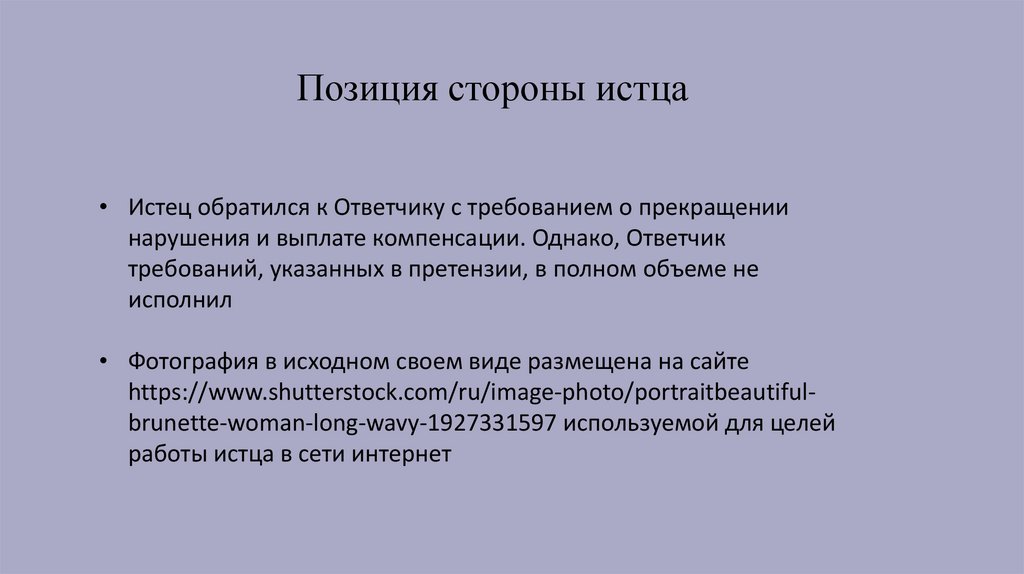 Позиция стороны истца

• Истец обратился к Ответчику с требованием о прекращении нарушения и выплате компенсации. Однако, Ответчик требований, указанных в претензии, в полном объеме не исполнил

• Фотография в исходном своем виде размещена на сайте https://www.shutterstock.com/ru/image-photo/portraitbeautiful-brunette-woman-long-wavy-1927331597 используемой для целей работы истца в сети интернет